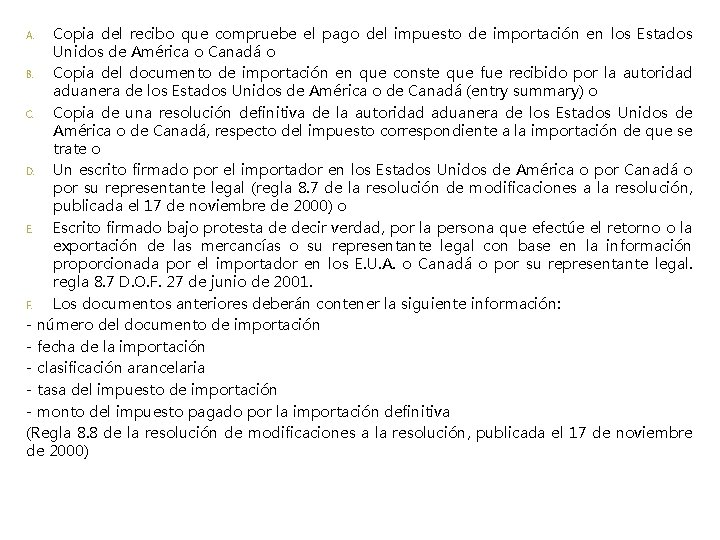 A. Copia del recibo que compruebe el pago del impuesto de importación en los Estados Unidos de América o Canadá o

B. Copia del documento de importación en que conste que fue recibido por la autoridad aduanera de los Estados Unidos de América o de Canadá (entry summary) o

C. Copia de una resolución definitiva de la autoridad aduanera de los Estados Unidos de América o de Canadá, respecto del impuesto correspondiente a la importación de que se trate o

D. Un escrito firmado por el importador en los Estados Unidos de América o por Canadá o por su representante legal (regla 8.7 de la resolución de modificaciones a la resolución, publicada el 17 de noviembre de 2000) o

E. Escrito firmado bajo protesta de decir verdad, por la persona que efectúe el retorno o la exportación de las mercancías o su representante legal con base en la información proporcionada por el importador en los E.U.A. o Canadá o por su representante legal. regla 8.7 D.O.F. 27 de junio de 2001.

F. Los documentos anteriores deberán contener la siguiente información:

- número del documento de importación
- fecha de la importación
- clasificación arancelaria
- tasa del impuesto de importación
- monto del impuesto pagado por la importación definitiva

(Regla 8.8 de la resolución de modificaciones a la resolución, publicada el 17 de noviembre de 2000)